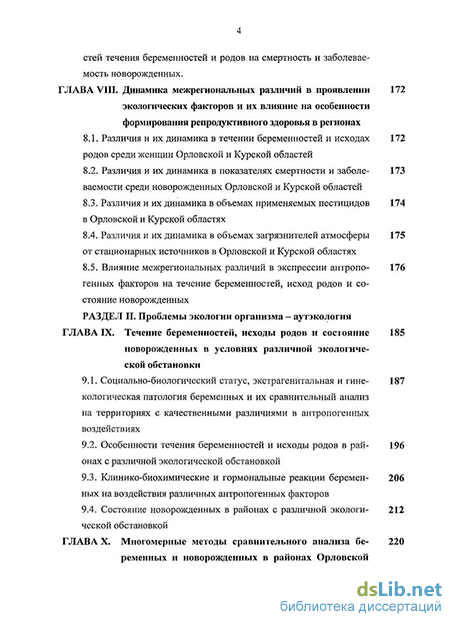 4

стей течения беременностей и родов на смертность и заболеваемость новорожденных.

ГЛАВА VIII. Динамика межрегиональных различий в проявлении экологических факторов и их влияние на особенности формирования репродуктивного здоровья в регионах 172

8.1. Различия и их динамика в течении беременностей и исходах родов среди женщин Орловской и Курской областей 172

8.2. Различия и их динамика в показателях смертности и заболеваемости среди новорожденных Орловской и Курской областей 173

8.3. Различия и их динамика в объемах применяемых пестицидов в Орловской и Курской областях 174

8.4. Различия и их динамика в объемах загрязнителей атмосферы от стационарных источников в Орловской и Курской областях 175

8.5. Влияние межрегиональных различий в экспрессии антропогенных факторов на течение беременностей, исход родов и состояние новорожденных 176

РАЗДЕЛ II. Проблемы экологии организма – аутэкология

ГЛАВА IX. Течение беременностей, исходы родов и состояние новорожденных в условиях различной экологической обстановки 185

9.1. Социально-биологический статус, экстрагенитальная и гинекологическая патология беременных и их сравнительный анализ на территориях с качественными различиями в антропогенных воздействиях 187

9.2. Особенности течения беременностей и исходы родов в районах с различной экологической обстановкой 196

9.3. Клинико-биохимические и гормональные реакции беременных на воздействия различных антропогенных факторов 206

9.4. Состояние новорожденных в районах с различной экологической обстановкой 212

ГЛАВА X. Многомерные методы сравнительного анализа беременных и новорожденных в районах Орловской 220

dsLib.net
библиотека диссертаций